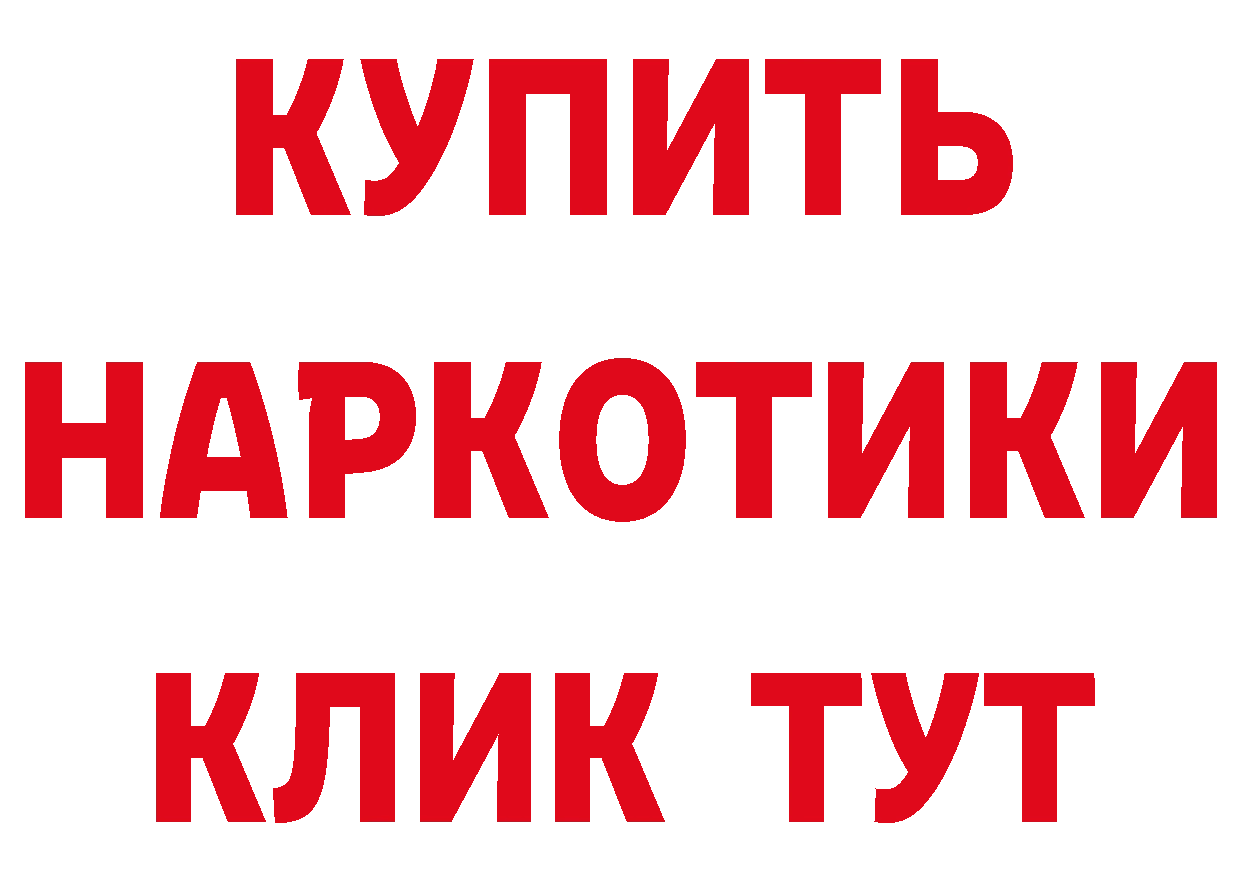 КУПИТЬ НАРКОТИКИ КЛИК ТУТ